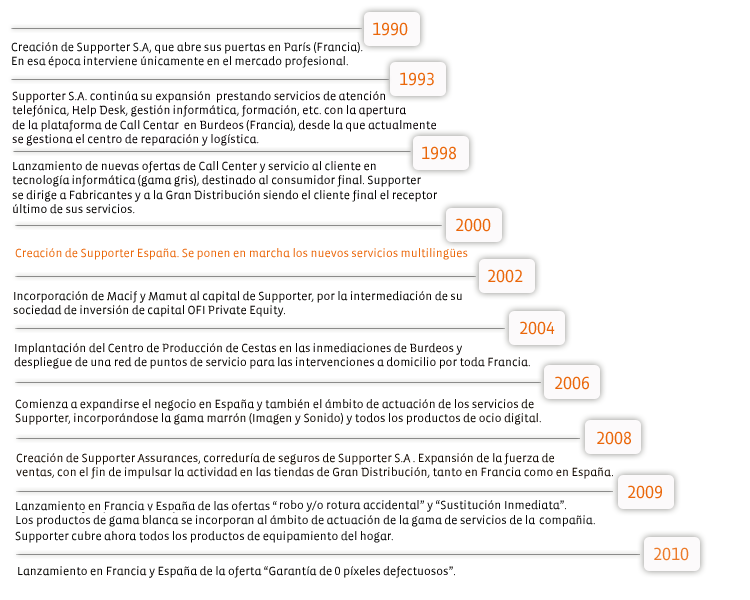 1990

Creación de Supporter S.A, que abre sus puertas en París (Francia). En esa época interviene únicamente en el mercado profesional.

1993

Supporter S.A. continúa su expansión prestando servicios de atención telefónica, Help Desk, gestión informática, formación, etc. con la apertura de la plataforma de Call Centar en Burdeos (Francia), desde la que actualmente se gestiona el centro de reparación y logística.

1998

Lanzamiento de nuevas ofertas de Call Center y servicio al cliente en tecnología informática (gama gris), destinado al consumidor final. Supporter se dirige a Fabricantes y a la Gran Distribución siendo el cliente final el receptor último de sus servicios.

2000

Creación de Supporter España. Se ponen en marcha los nuevos servicios multilingües

2002

Incorporación de Macif y Mamut al capital de Supporter, por la intermediación de su sociedad de inversión de capital OFI Private Equity.

2004

Implantación del Centro de Producción de Cestas en las inmediaciones de Burdeos y despliegue de una red de puntos de servicio para las intervenciones a domicilio por toda Francia.

2006

Comienza a expandirse el negocio en España y también el ámbito de actuación de los servicios de Supporter, incorporándose la gama marrón (Imagen y Sonido) y todos los productos de ocio digital.

2008

Creación de Supporter Assurances, correduría de seguros de Supporter S.A . Expansión de la fuerza de ventas, con el fin de impulsar la actividad en las tiendas de Gran Distribución, tanto en Francia como en España.

2009

Lanzamiento en Francia y España de las ofertas " robo y/o rotura accidental" y "Sustitución Inmediata". Los productos de gama blanca se incorporan al ámbito de actuación de la gama de servicios de la compañía. Supporter cubre ahora todos los productos de equipamiento del hogar.

2010

Lanzamiento en Francia y España de la oferta "Garantía de 0 píxeles defectuosos".